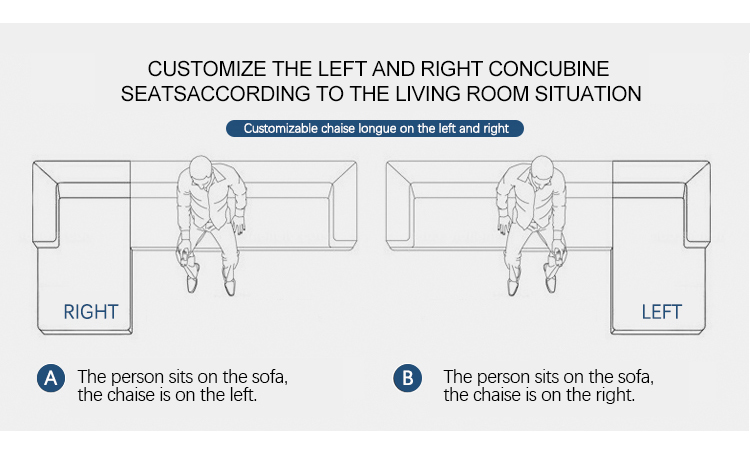 CUSTOMIZE THE LEFT AND RIGHT CONCUBINE SEATSACCORDING TO THE LIVING ROOM SITUATION

Customizable chaise longue on the left and right

RIGHT

LEFT

A The person sits on the sofa, the chaise is on the left.

B The person sits on the sofa, the chaise is on the right.